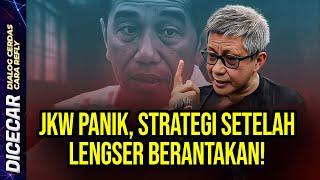 DICECAR
DIALOG CERDAS CARA REFLY

JKW PANIK, STRATEGI SETELAH LENGSER BERANTAKAN!